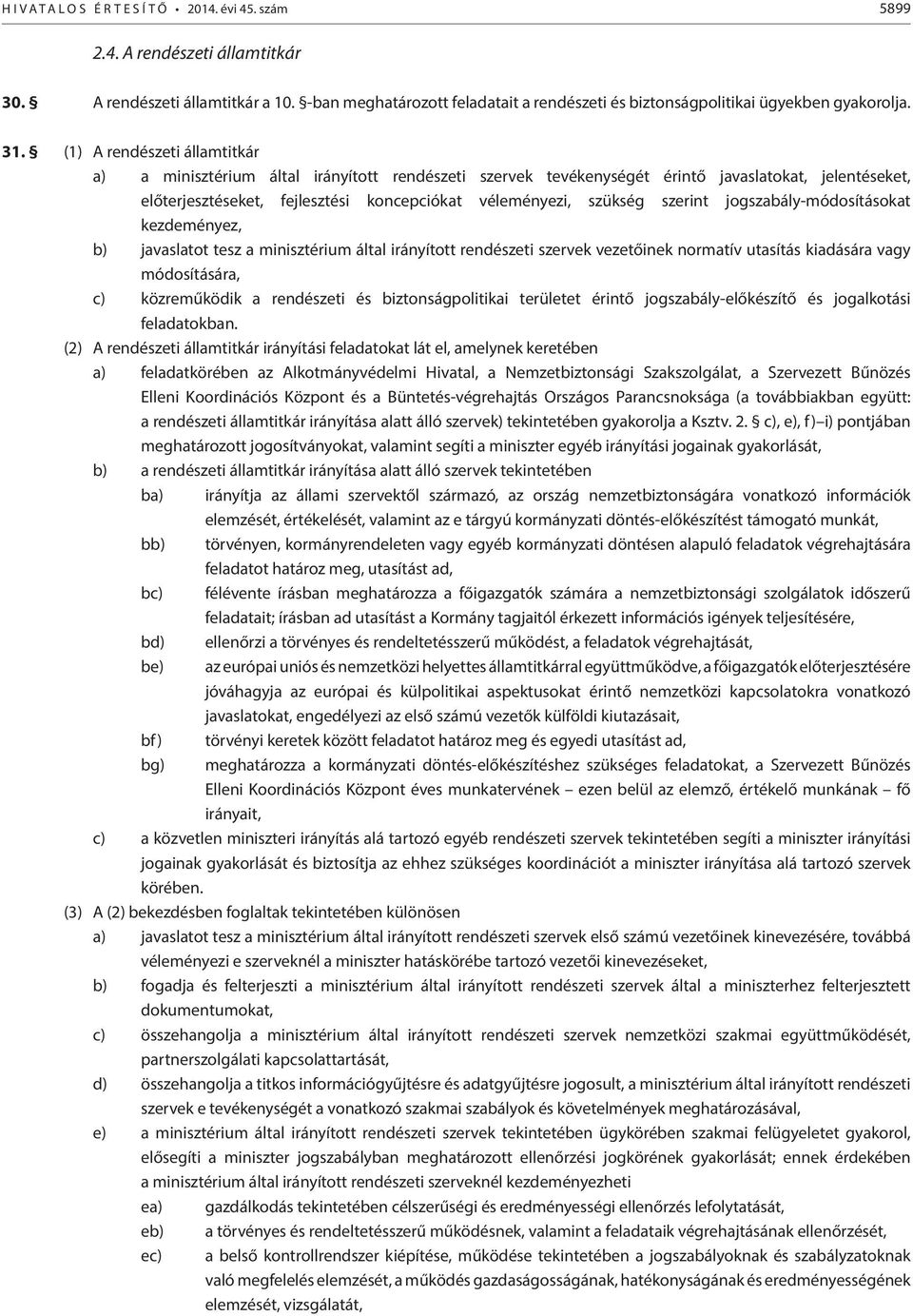 HIVATALOS ÉRTESÍTŐ • 2014. évi 45. szám 5899

2.4. A rendészeti államtitkár

30. § A rendészeti államtitkár a 10. §-ban meghatározott feladatait a rendészeti és biztonságpolitikai ügyekben gyakorolja.

31. § (1) A rendészeti államtitkár

a) a minisztérium által irányított rendészeti szervek tevékenységét érintő javaslatokat, jelentéseket, előterjesztéseket, fejlesztési koncepciókat véleményezi, szükség szerint jogszabály-módosításokat kezdeményez,

b) javaslatot tesz a minisztérium által irányított rendészeti szervek vezetőinek normatív utasítás kiadására vagy módosítására,

c) közreműködik a rendészeti és biztonságpolitikai területet érintő jogszabály-előkészítő és jogalkotási feladatokban.

(2) A rendészeti államtitkár irányítási feladatokat lát el, amelynek keretében

a) feladatkörében az Alkotmányvédelmi Hivatal, a Nemzetbiztonsági Szakszolgálat, a Szervezett Bűnözés Elleni Koordinációs Központ és a Büntetés-végrehajtás Országos Parancsnoksága (a továbbiakban együtt: a rendészeti államtitkár irányítása alatt álló szervek) tekintetében gyakorolja a Ksztv. 2. § c), e), f)–i) pontjában meghatározott jogosítványokat, valamint segíti a miniszter egyéb irányítási jogainak gyakorlását,

b) a rendészeti államtitkár irányítása alatt álló szervek tekintetében

ba) irányítja az állami szervektől származó, az ország nemzetbiztonságára vonatkozó információk elemzését, értékelését, valamint az e tárgyú kormányzati döntés-előkészítést támogató munkát,

bb) törvényen, kormányrendeleten vagy egyéb kormányzati döntésen alapuló feladatok végrehajtására feladatot határoz meg, utasítást ad,

bc) félévente írásban meghatározza a főigazgatók számára a nemzetbiztonsági szolgálatok időszerű feladatait; írásban ad utasítást a Kormány tagjaitól érkezett információs igények teljesítésére,

bd) ellenőrzi a törvényes és rendeltetésszerű működést, a feladatok végrehajtását,

be) az európai uniós és nemzetközi helyettes államtitkárral együttműködve, a főigazgatók előterjesztésére jóváhagyja az európai és külpolitikai aspektusokat érintő nemzetközi kapcsolatokra vonatkozó javaslatokat, engedélyezi az első számú vezetők külföldi kiutazásait,

bf) törvényi keretek között feladatot határoz meg és egyedi utasítást ad,

bg) meghatározza a kormányzati döntés-előkészítéshez szükséges feladatokat, a Szervezett Bűnözés Elleni Koordinációs Központ éves munkatervének – ezen belül az elemző, értékelő munkának – fő irányait,

c) a közvetlen miniszteri irányítás alá tartozó egyéb rendészeti szervek tekintetében segíti a miniszter irányítási jogainak gyakorlását és biztosítja az ehhez szükséges koordinációt a miniszter irányítása alá tartozó szervek körében.

(3) A (2) bekezdésben foglaltak tekintetében különösen

a) javaslatot tesz a minisztérium által irányított rendészeti szervek első számú vezetőinek kinevezésére, továbbá véleményezi e szerveknél a miniszter hatáskörébe tartozó vezetői kinevezéseket,

b) fogadja és felterjeszti a minisztérium által irányított rendészeti szervek által a miniszterhez felterjesztett dokumentumokat,

c) összehangolja a minisztérium által irányított rendészeti szervek nemzetközi szakmai együttműködését, partnerszolgálati kapcsolattartását,

d) összehangolja a titkos információgyűjtésre és adatgyűjtésre jogosult, a minisztérium által irányított rendészeti szervek e tevékenységét a vonatkozó szakmai szabályok és követelmények meghatározásával,

e) a minisztérium által irányított rendészeti szervek tekintetében ügykörében szakmai felügyeletet gyakorol, elősegíti a miniszter jogszabályban meghatározott ellenőrzési jogkörének gyakorlását; ennek érdekében a minisztérium által irányított rendészeti szerveknél kezdeményezheti

ea) gazdálkodás tekintetében célszerűségi és eredményességi ellenőrzés lefolytatását,

eb) a törvényes és rendeltetésszerű működésnek, valamint a feladataik végrehajtásának ellenőrzését,

ec) a belső kontrollrendszer kiépítése, működése tekintetében a jogszabályoknak és szabályzatoknak való megfelelés elemzését, a működés gazdaságosságának, hatékonyságának és eredményességének elemzését, vizsgálatát,